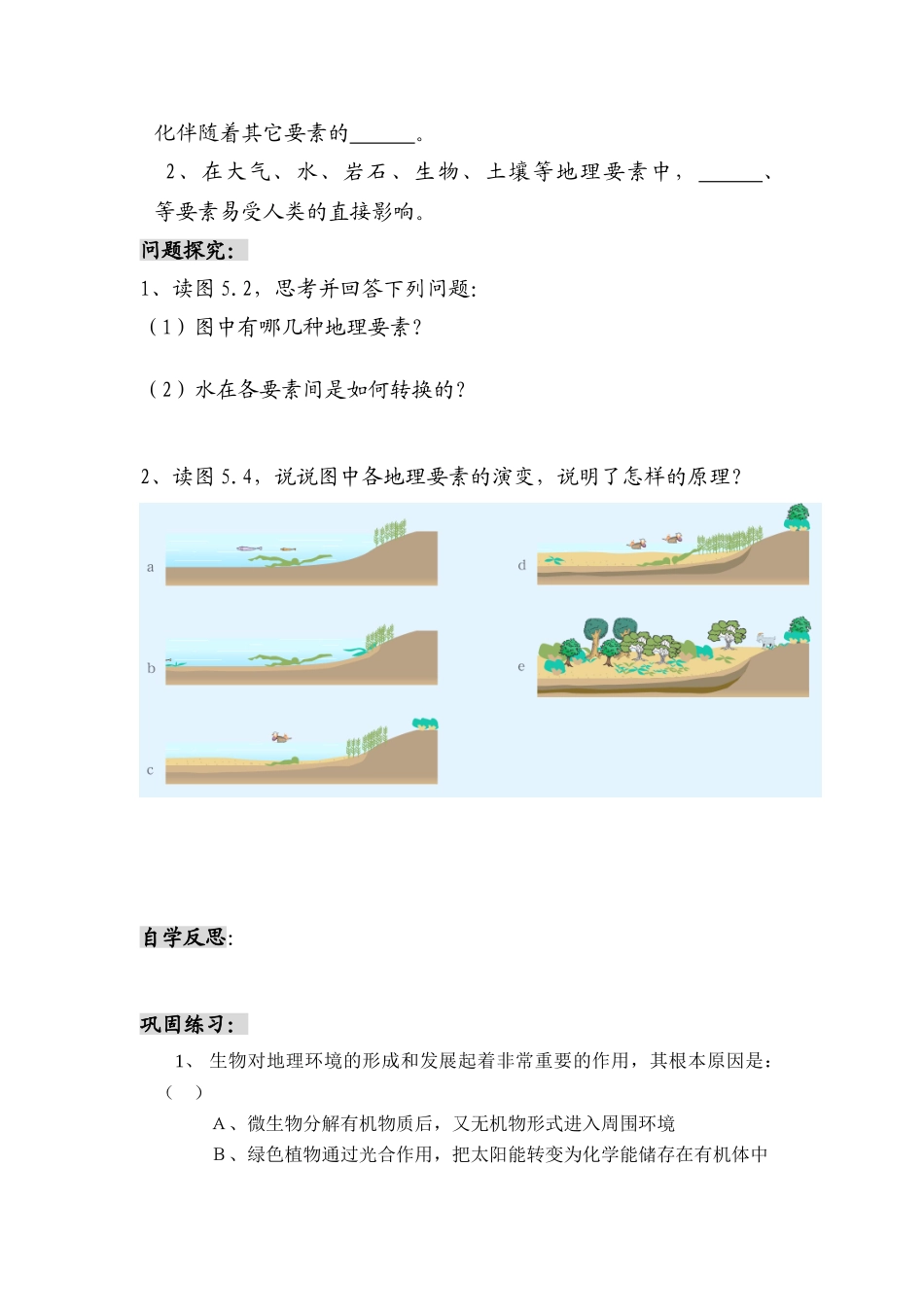 化伴随着其它要素的______。

2、在大气、水、岩石、生物、土壤等地理要素中，______、等要素易受人类的直接影响。

问题探究：

1、读图 5.2，思考并回答下列问题:

（1）图中有哪几种地理要素？

（2）水在各要素间是如何转换的？

2、读图 5.4，说说图中各地理要素的演变，说明了怎样的原理？

a

b

c

d

e

自学反思:

巩固练习：

1、 生物对地理环境的形成和发展起着非常重要的作用，其根本原因是：（ ）

A、微生物分解有机物质后，又无机物形式进入周围环境

B、绿色植物通过光合作用，把太阳能转变为化学能储存在有机体中